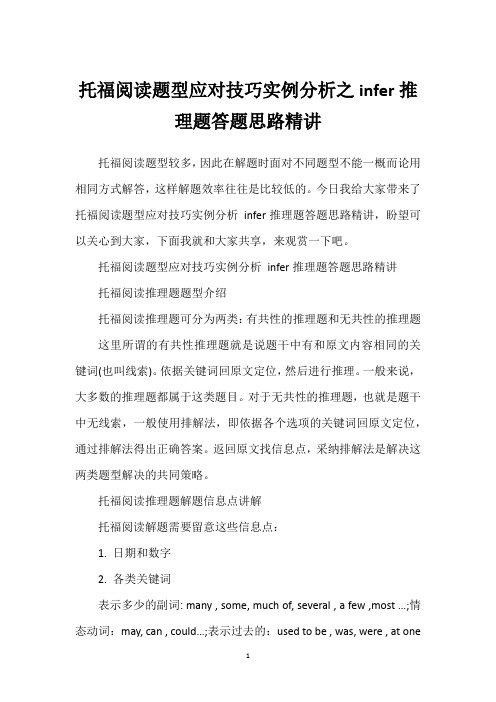 托福阅读题型应对技巧实例分析之 infer 推理题答题思路精讲

托福阅读题型较多，因此在解题时面对不同题型不能一概而论用相同方式解答，这样解题效率往往是比较低的。今日我给大家带来了托福阅读题型应对技巧实例分析 infer 推理题答题思路精讲，盼望可以关心到大家，下面我就和大家共享，来观赏一下吧。

托福阅读题型应对技巧实例分析 infer 推理题答题思路精讲

托福阅读推理题题型介绍

托福阅读推理题可分为两类：有共性的推理题和无共性的推理题

这里所谓的有共性推理题就是说题干中有和原文内容相同的关键词(也叫线索)。依据关键词回原文定位，然后进行推理。一般来说，大多数的推理题都属于这类题目。对于无共性的推理题，也就是题干中无线索，一般使用排解法，即依据各个选项的关键词回原文定位，通过排解法得出正确答案。返回原文找信息点，采纳排解法是解决这两类题型解决的共同策略。

托福阅读推理题解题信息点讲解

托福阅读解题需要留意这些信息点：

1. 日期和数字

2. 各类关键词

表示多少的副词: many , some, much of, several , a few ,most ...;情态动词：may, can , could...;表示过去的：used to be , was, were , at one

1